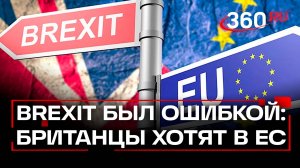 BREXIT

360 RU

EU

BREXIT БЫЛ ОШИБКОЙ:
БРИТАНЦЫ ХОТЯТ В ЕС